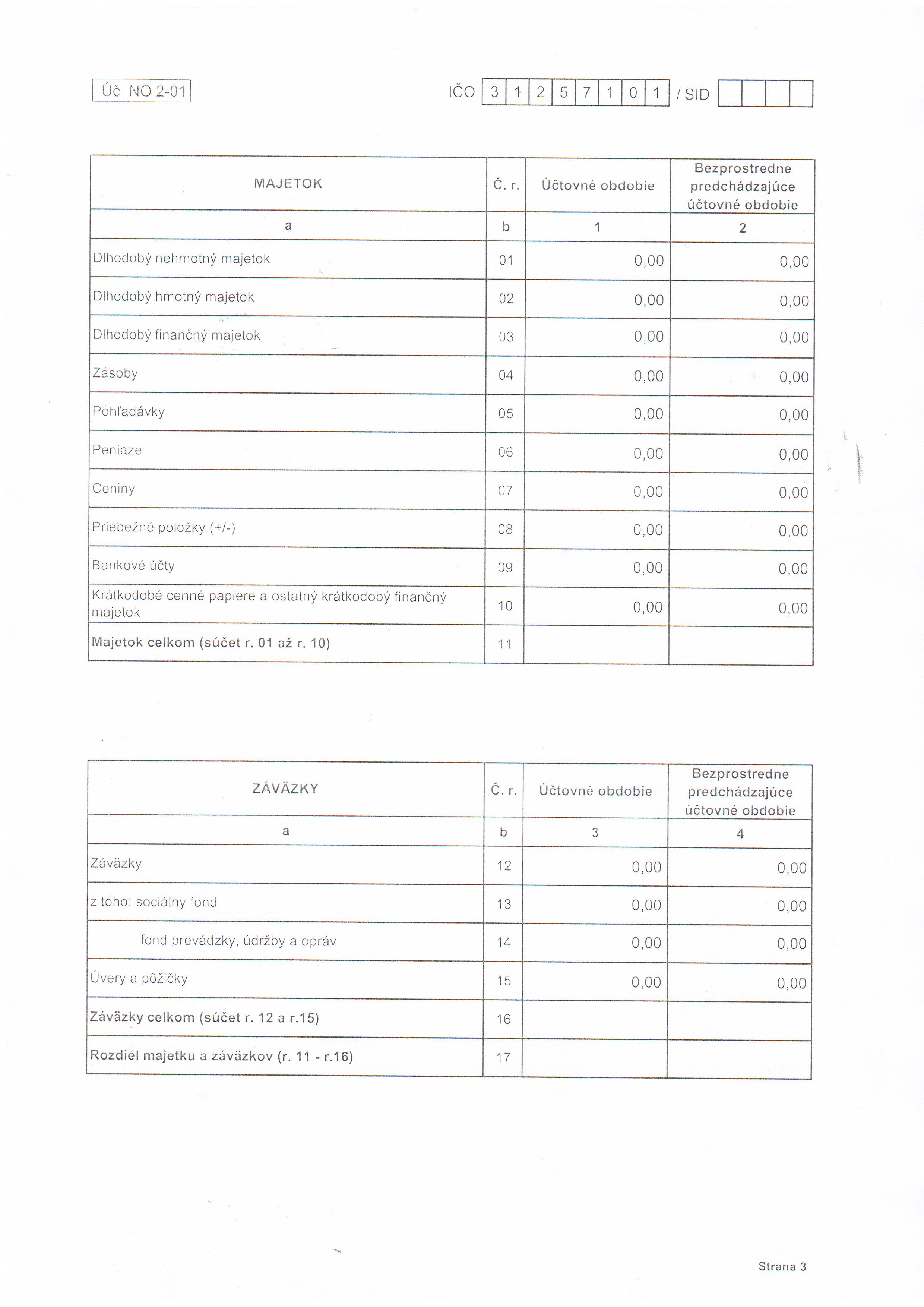 Úč NO 2-01

IČO 3 1 2 5 7 1 0 1 / SID

| MAJETOK | Č. r. | Účtovné obdobie | Bezprostredne predchádzajúce účtovné obdobie |
|---|---|---|---|
| a | b | 1 | 2 |
| Dlhodobý nehmotný majetok | 01 | 0,00 | 0,00 |
| Dlhodobý hmotný majetok | 02 | 0,00 | 0,00 |
| Dlhodobý finančný majetok | 03 | 0,00 | 0,00 |
| Zásoby | 04 | 0,00 | 0,00 |
| Pohľadávky | 05 | 0,00 | 0,00 |
| Peniaze | 06 | 0,00 | 0,00 |
| Ceniny | 07 | 0,00 | 0,00 |
| Priebežné položky (+/-) | 08 | 0,00 | 0,00 |
| Bankové účty | 09 | 0,00 | 0,00 |
| Krátkodobé cenné papiere a ostatný krátkodobý finančný majetok | 10 | 0,00 | 0,00 |
| Majetok celkom (súčet r. 01 až r. 10) | 11 | | |

| ZÁVÄZKY | Č. r. | Účtovné obdobie | Bezprostredne predchádzajúce účtovné obdobie |
|---|---|---|---|
| a | b | 3 | 4 |
| Záväzky | 12 | 0,00 | 0,00 |
| z toho: sociálny fond | 13 | 0,00 | 0,00 |
| fond prevádzky, údržby a opráv | 14 | 0,00 | 0,00 |
| Úvery a pôžičky | 15 | 0,00 | 0,00 |
| Záväzky celkom (súčet r. 12 a r.15) | 16 | | |
| Rozdiel majetku a záväzkov (r. 11 - r.16) | 17 | | |

Strana 3